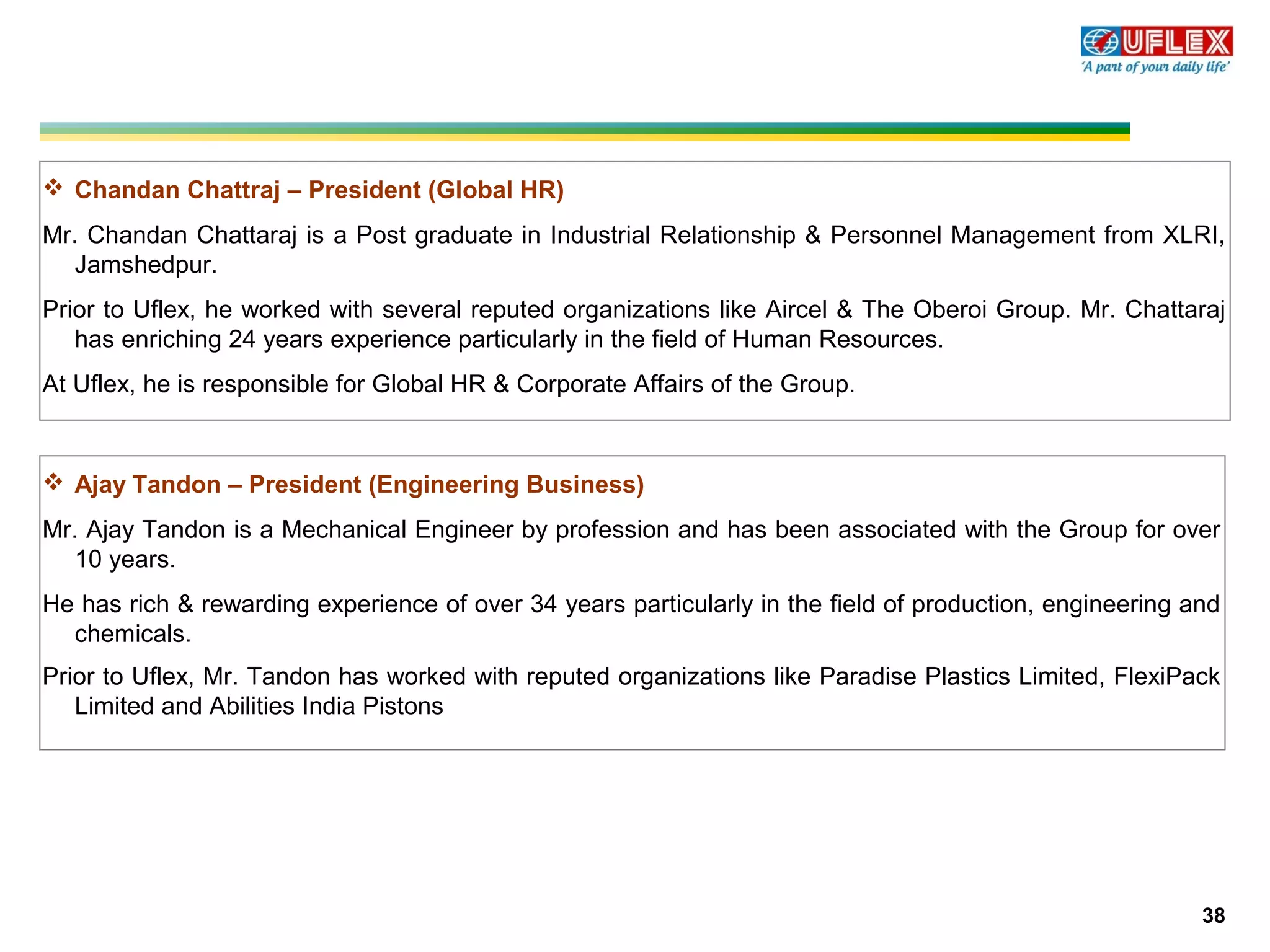 UFLEX
'A part of your daily life'

❖ Chandan Chattraj – President (Global HR)

Mr. Chandan Chattaraj is a Post graduate in Industrial Relationship & Personnel Management from XLRI, Jamshedpur.

Prior to Uflex, he worked with several reputed organizations like Aircel & The Oberoi Group. Mr. Chattaraj has enriching 24 years experience particularly in the field of Human Resources.

At Uflex, he is responsible for Global HR & Corporate Affairs of the Group.

❖ Ajay Tandon – President (Engineering Business)

Mr. Ajay Tandon is a Mechanical Engineer by profession and has been associated with the Group for over 10 years.

He has rich & rewarding experience of over 34 years particularly in the field of production, engineering and chemicals.

Prior to Uflex, Mr. Tandon has worked with reputed organizations like Paradise Plastics Limited, FlexiPack Limited and Abilities India Pistons

38